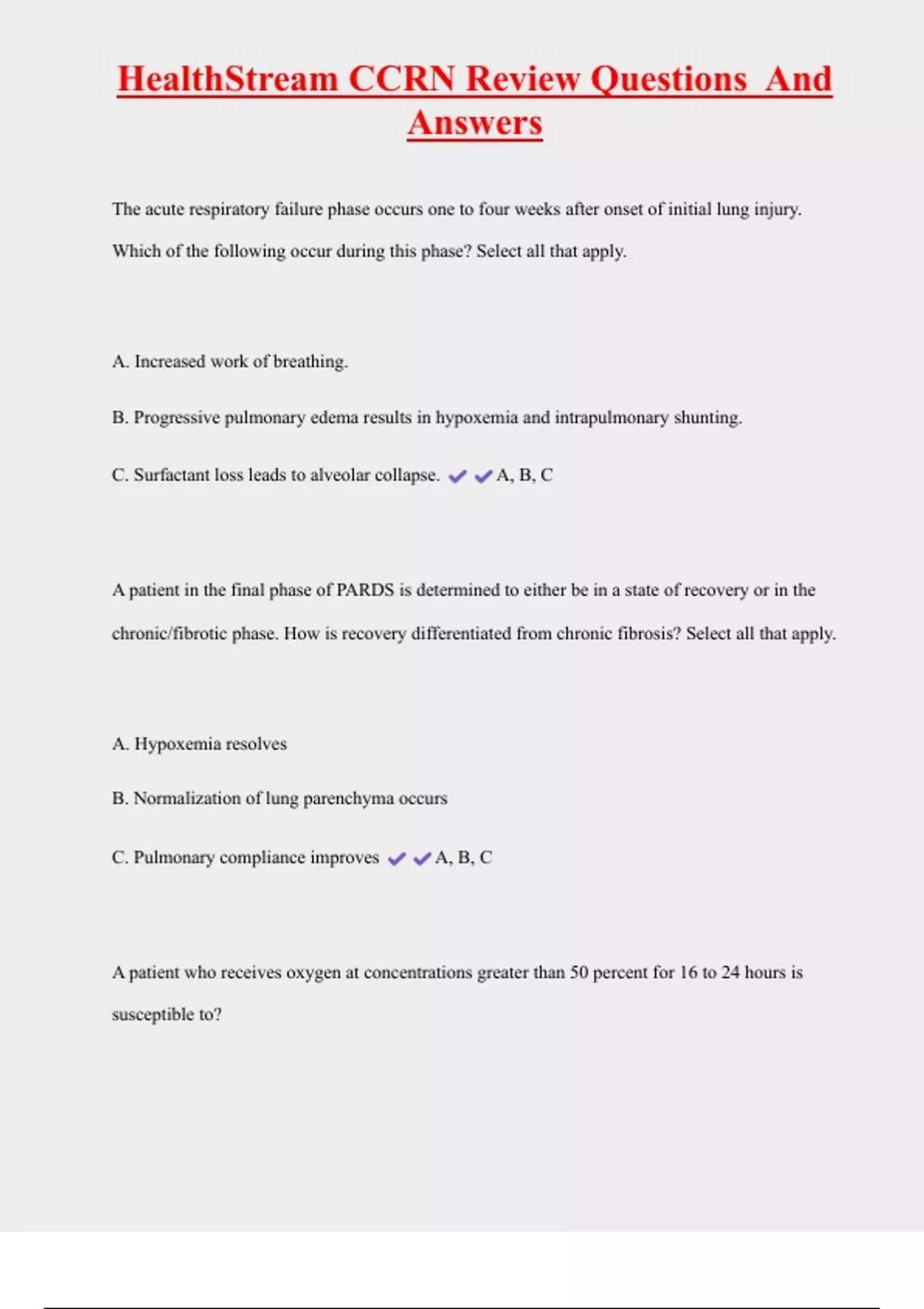 HealthStream CCRN Review Questions And Answers

The acute respiratory failure phase occurs one to four weeks after onset of initial lung injury. Which of the following occur during this phase? Select all that apply.

A. Increased work of breathing.

B. Progressive pulmonary edema results in hypoxemia and intrapulmonary shunting.

C. Surfactant loss leads to alveolar collapse. ✔✔A, B, C

A patient in the final phase of PARDS is determined to either be in a state of recovery or in the chronic/fibrotic phase. How is recovery differentiated from chronic fibrosis? Select all that apply.

A. Hypoxemia resolves

B. Normalization of lung parenchyma occurs

C. Pulmonary compliance improves ✔✔A, B, C

A patient who receives oxygen at concentrations greater than 50 percent for 16 to 24 hours is susceptible to?